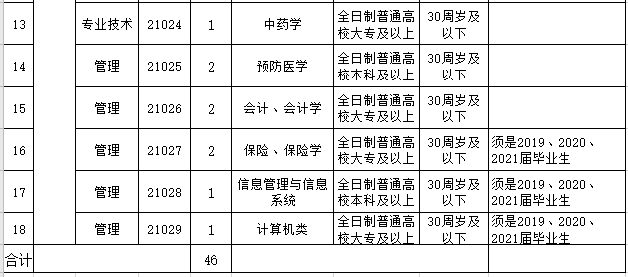 | 13 | | 专业技术 | 21024 | 1 | 中药学 | 全日制普通高校大专及以上 | 30周岁及以下 | |
|---|---|---|---|---|---|---|---|---|
| 14 | | 管理 | 21025 | 2 | 预防医学 | 全日制普通高校本科及以上 | 30周岁及以下 | |
| 15 | | 管理 | 21026 | 2 | 会计、会计学 | 全日制普通高校大专及以上 | 30周岁及以下 | |
| 16 | | 管理 | 21027 | 2 | 保险、保险学 | 全日制普通高校大专及以上 | 30周岁及以下 | 须是2019、2020、2021届毕业生 |
| 17 | | 管理 | 21028 | 1 | 信息管理与信息系统 | 全日制普通高校本科及以上 | 30周岁及以下 | 须是2019、2020、2021届毕业生 |
| 18 | | 管理 | 21029 | 1 | 计算机类 | 全日制普通高校大专及以上 | 30周岁及以下 | 须是2019、2020、2021届毕业生 |
| 合计 | | | | 46 | | | | |